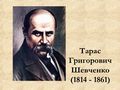 Тарас
Григорович
Шевченко
(1814 - 1861)